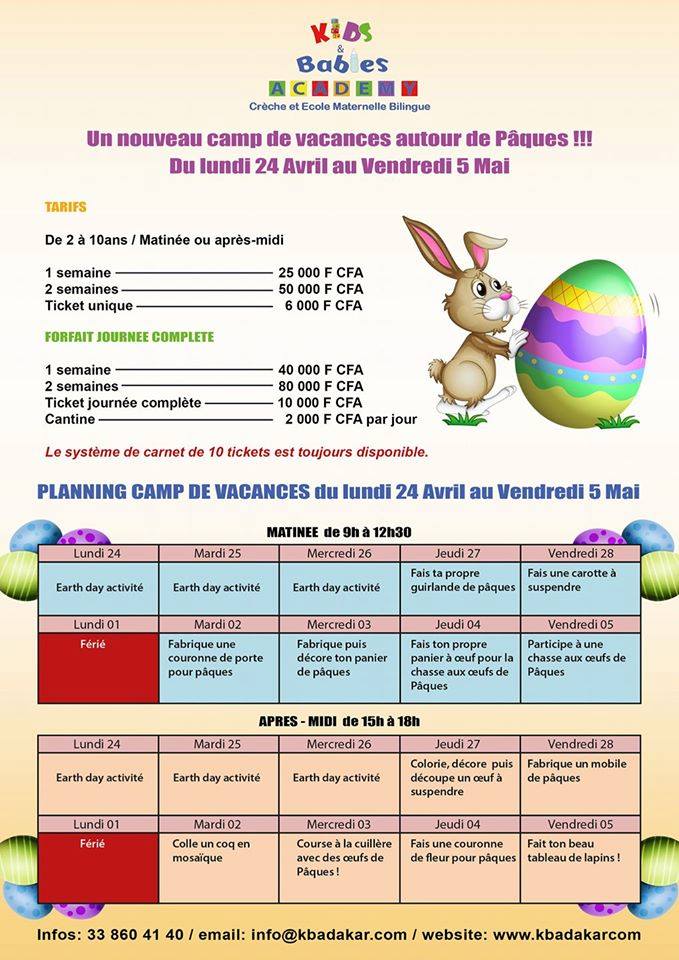 KIDS
&
Babies
ACADEMY
Crèche et Ecole Maternelle Bilingue

Un nouveau camp de vacances autour de Pâques !!!
Du lundi 24 Avril au Vendredi 5 Mai

TARIFS

De 2 à 10ans / Matinée ou après-midi

1 semaine ———— 25 000 F CFA
2 semaines ———— 50 000 F CFA
Ticket unique ———— 6 000 F CFA

FORFAIT JOURNEE COMPLETE

1 semaine ———— 40 000 F CFA
2 semaines ———— 80 000 F CFA
Ticket journée complète ———— 10 000 F CFA
Cantine ———— 2 000 F CFA par jour

Le système de carnet de 10 tickets est toujours disponible.

PLANNING CAMP DE VACANCES du lundi 24 Avril au Vendredi 5 Mai

MATINEE de 9h à 12h30

| Lundi 24 | Mardi 25 | Mercredi 26 | Jeudi 27 | Vendredi 28 |
|---|---|---|---|---|
| Earth day activité | Earth day activité | Earth day activité | Fais ta propre guirlande de pâques | Fais une carotte à suspendre |
| Lundi 01 | Mardi 02 | Mercredi 03 | Jeudi 04 | Vendredi 05 |
| Férié | Fabrique une couronne de porte pour pâques | Fabrique puis décore ton panier de pâques | Fais ton propre panier à œuf pour la chasse aux œufs de Pâques | Participe à une chasse aux œufs de Pâques |

APRES - MIDI de 15h à 18h

| Lundi 24 | Mardi 25 | Mercredi 26 | Jeudi 27 | Vendredi 28 |
|---|---|---|---|---|
| Earth day activité | Earth day activité | Earth day activité | Colorie, décore puis découpe un œuf à suspendre | Fabrique un mobile de pâques |
| Lundi 01 | Mardi 02 | Mercredi 03 | Jeudi 04 | Vendredi 05 |
| Férié | Colle un coq en mosaïque | Course à la cuillère avec des œufs de Pâques ! | Fais une couronne de fleur pour pâques | Fait ton beau tableau de lapins ! |

Infos: 33 860 41 40 / email: info@kbadakar.com / website: www.kbadakarcom